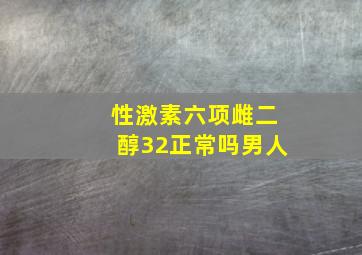 性激素六项雌二醇32正常吗男人